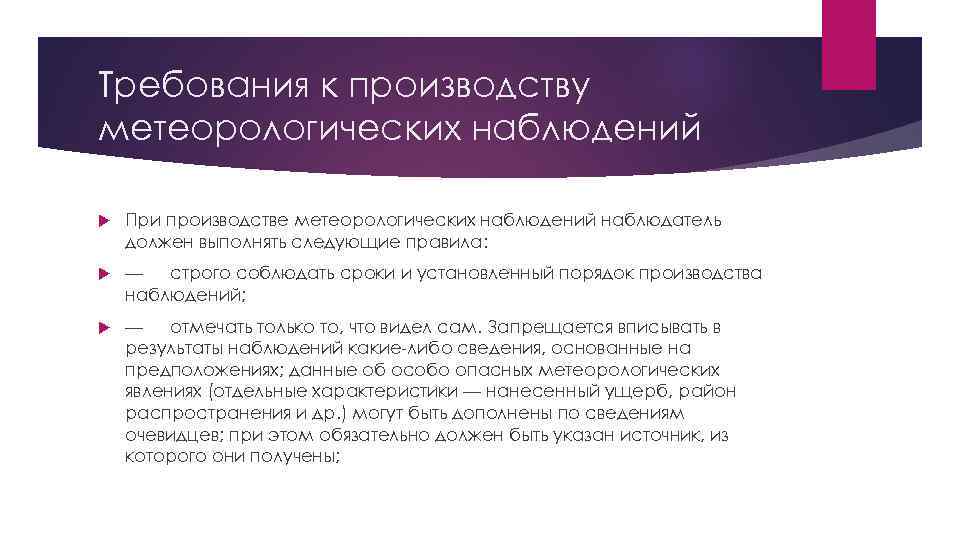 Требования к производству метеорологических наблюдений

При производстве метеорологических наблюдений наблюдатель должен выполнять следующие правила:

— строго соблюдать сроки и установленный порядок производства наблюдений;

— отмечать только то, что видел сам. Запрещается вписывать в результаты наблюдений какие-либо сведения, основанные на предположениях; данные об особо опасных метеорологических явлениях (отдельные характеристики — нанесенный ущерб, район распространения и др.) могут быть дополнены по сведениям очевидцев; при этом обязательно должен быть указан источник, из которого они получены;